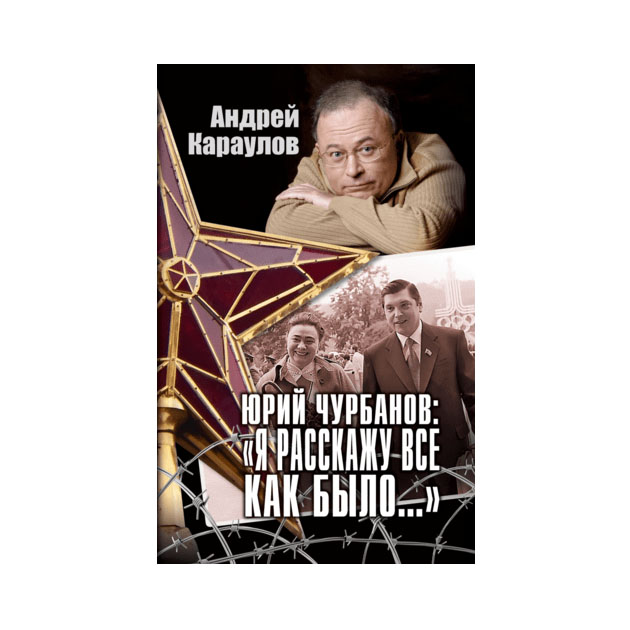 Андрей Караулов

ЮРИЙ ЧУРБАНОВ: «Я РАССКАЖУ ВСЕ КАК БЫЛО...»